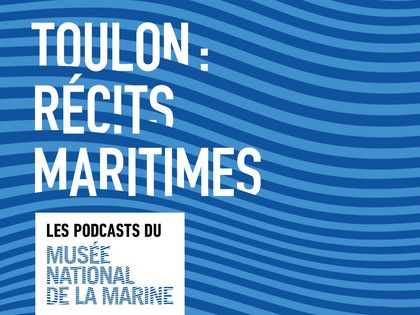 TOULON : RÉCITS MARITIMES

LES PODCASTS DU
MUSÉE NATIONAL DE LA MARINE